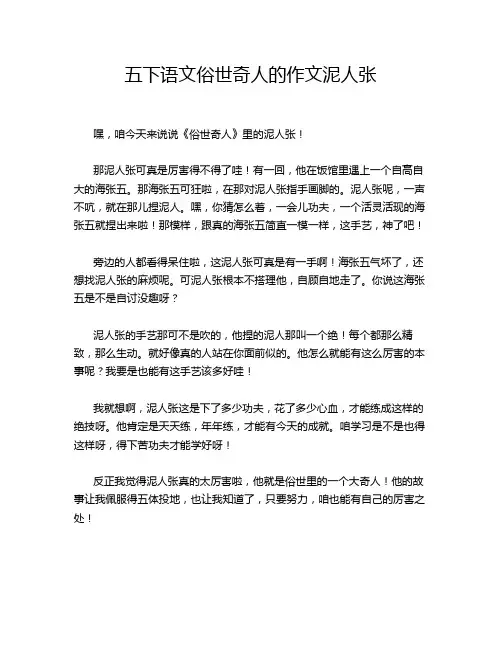 五下语文俗世奇人的作文泥人张

嘿，咱今天来说说《俗世奇人》里的泥人张！

那泥人张可真是厉害得不得了哇！有一回，他在饭馆里遇上一个自高自大的海张五。那海张五可狂啦，在那对泥人张指手画脚的。泥人张呢，一声不吭，就在那儿捏泥人。嘿，你猜怎么着，一会儿功夫，一个活灵活现的海张五就捏出来啦！那模样，跟真的海张五简直一模一样，这手艺，神了吧！

旁边的人都看得呆住啦，这泥人张可真是有一手啊！海张五气坏了，还想找泥人张的麻烦呢。可泥人张根本不搭理他，自顾自地走了。你说这海张五是不是自讨没趣呀？

泥人张的手艺那可不是吹的，他捏的泥人那叫一个绝！每个都那么精致，那么生动。就好像真的人站在你面前似的。他怎么就能有这么厉害的本事呢？我要是也能有这手艺该多好哇！

我就想啊，泥人张这是下了多少功夫，花了多少心血，才能练成这样的绝技呀。他肯定是天天练，年年练，才能有今天的成就。咱学习是不是也得这样呀，得下苦功夫才能学好呀！

反正我觉得泥人张真的太厉害啦，他就是俗世里的一个大奇人！他的故事让我佩服得五体投地，也让我知道了，只要努力，咱也能有自己的厉害之处！